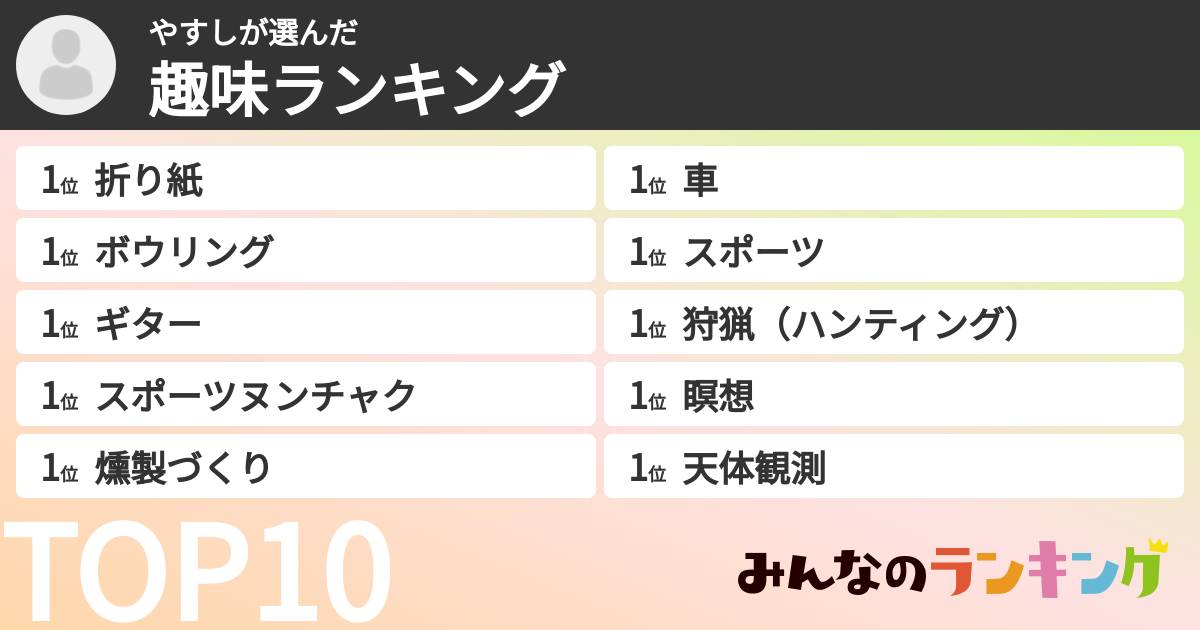 やすしが選んだ
趣味ランキング

1位 折り紙
1位 ボウリング
1位 ギター
1位 スポーツヌンチャク
1位 燻製づくり

1位 車
1位 スポーツ
1位 狩猟（ハンティング）
1位 瞑想
1位 天体観測

TOP10

みんなのランキング